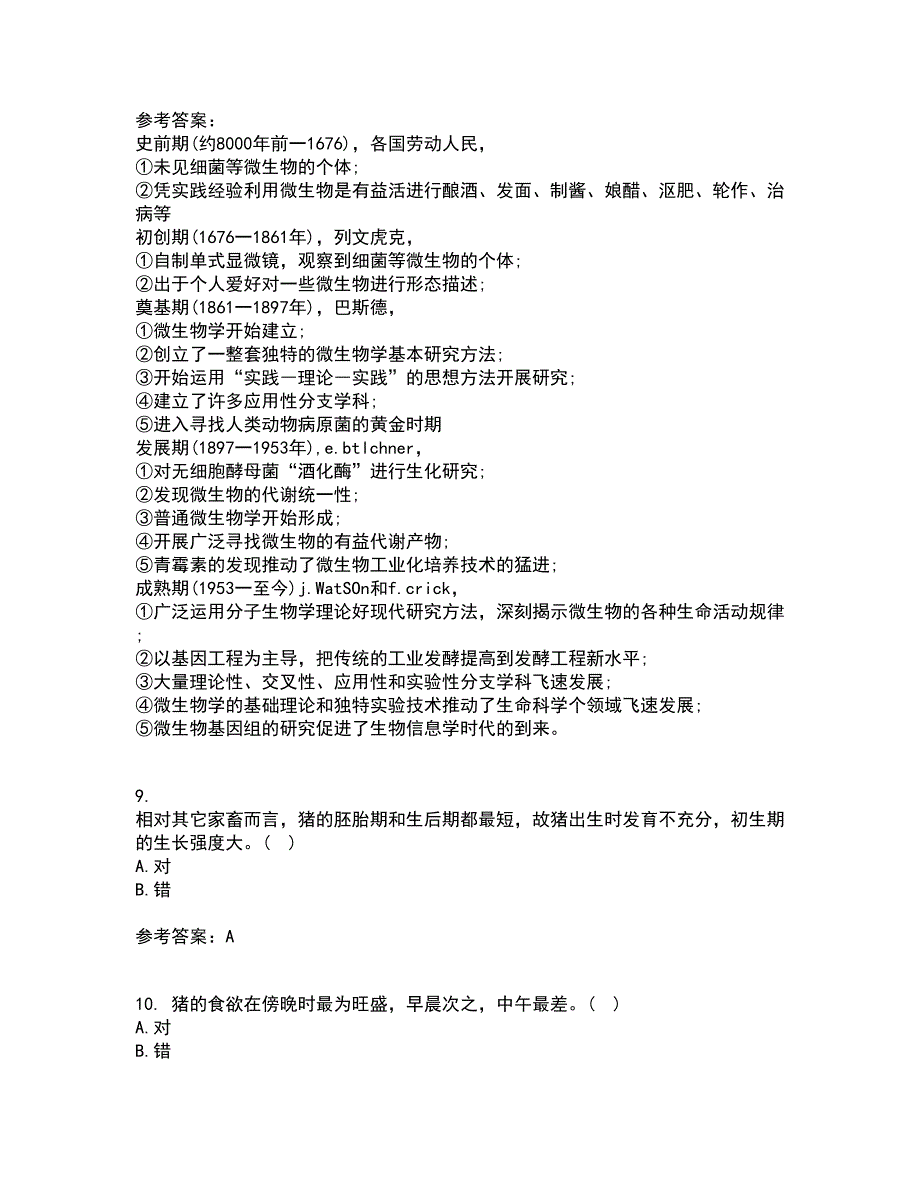 参考答案：
史前期(约8000年前一1676)，各国劳动人民，
①未见细菌等微生物的个体;
②凭实践经验利用微生物是有益活进行酿酒、发面、制酱、娘醋、沤肥、轮作、治病等
初创期(1676一1861年)，列文虎克，
①自制单式显微镜，观察到细菌等微生物的个体;
②出于个人爱好对一些微生物进行形态描述;
奠基期(1861一1897年)，巴斯德，
①微生物学开始建立;
②创立了一整套独特的微生物学基本研究方法;
③开始运用“实践一理论一实践”的思想方法开展研究;
④建立了许多应用性分支学科;
⑤进入寻找人类动物病原菌的黄金时期
发展期(1897一1953年),e.btlchner,
①对无细胞酵母菌“酒化酶”进行生化研究;
②发现微生物的代谢统一性;
③普通微生物学开始形成;
④开展广泛寻找微生物的有益代谢产物;
⑤青霉素的发现推动了微生物工业化培养技术的猛进;
成熟期(1953一至今)j.WatSOn和f.crick,
①广泛运用分子生物学理论好现代研究方法，深刻揭示微生物的各种生命活动规律;
②以基因工程为主导，把传统的工业发酵提高到发酵工程新水平;
③大量理论性、交叉性、应用性和实验性分支学科飞速发展;
④微生物学的基础理论和独特实验技术推动了生命科学个领域飞速发展;
⑤微生物基因组的研究促进了生物信息学时代的到来。

9.
相对其它家畜而言，猪的胚胎期和生后期都最短，故猪出生时发育不充分，初生期的生长强度大。(  )
A.对
B.错

参考答案：A

10. 猪的食欲在傍晚时最为旺盛，早晨次之，中午最差。(  )
A.对
B.错